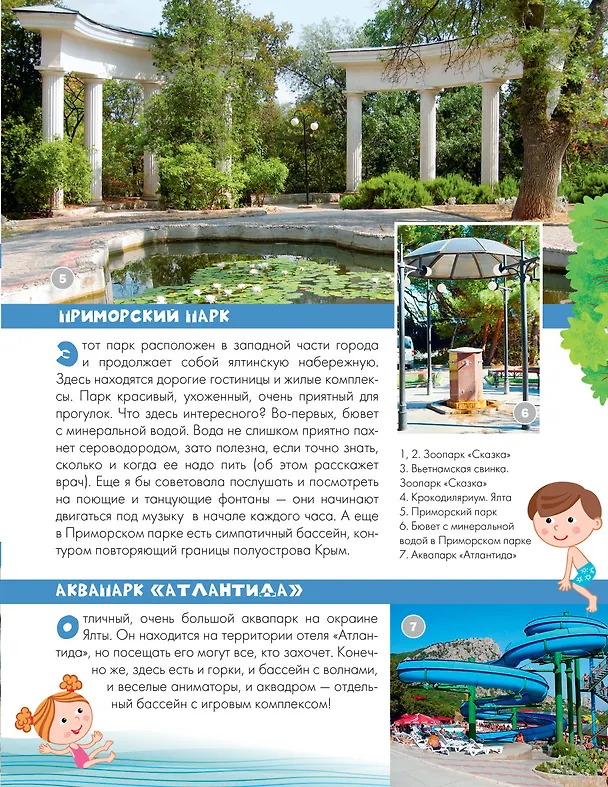 5

ПРИМОРСКИЙ ПАРК

Этот парк расположен в западной части города и продолжает собой ялтинскую набережную. Здесь находятся дорогие гостиницы и жилые комплексы. Парк красивый, ухоженный, очень приятный для прогулок. Что здесь интересного? Во-первых, бювет с минеральной водой. Вода не слишком приятно пахнет сероводородом, зато полезна, если точно знать, сколько и когда ее надо пить (об этом расскажет врач). Еще я бы советовала послушать и посмотреть на поющие и танцующие фонтаны — они начинают двигаться под музыку в начале каждого часа. А еще в Приморском парке есть симпатичный бассейн, контуром повторяющий границы полуострова Крым.

6

1, 2. Зоопарк «Сказка»
3. Вьетнамская свинка. Зоопарк «Сказка»
4. Крокодиляриум. Ялта
5. Приморский парк
6. Бювет с минеральной водой в Приморском парке
7. Аквапарк «Атлантида»

АКВАПАРК «АТЛАНТИДА»

Отличный, очень большой аквапарк на окраине Ялты. Он находится на территории отеля «Атлантида», но посещать его могут все, кто захочет. Конечно же, здесь есть и горки, и бассейн с волнами, и веселые аниматоры, и аквадром — отдельный бассейн с игровым комплексом!

7